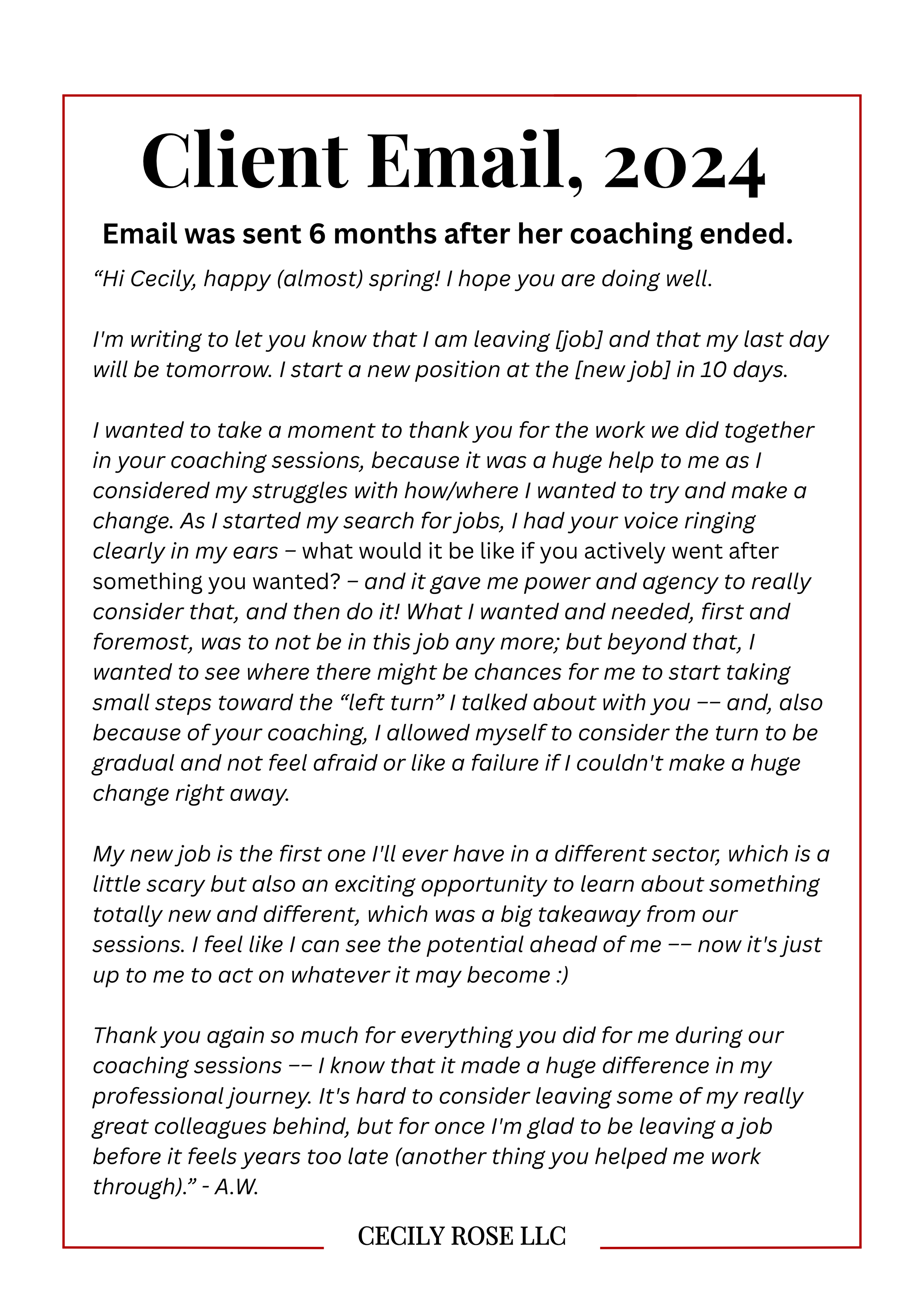 Client Email, 2024

Email was sent 6 months after her coaching ended.

“Hi Cecily, happy (almost) spring! I hope you are doing well.

I'm writing to let you know that I am leaving [job] and that my last day will be tomorrow. I start a new position at the [new job] in 10 days.

I wanted to take a moment to thank you for the work we did together in your coaching sessions, because it was a huge help to me as I considered my struggles with how/where I wanted to try and make a change. As I started my search for jobs, I had your voice ringing clearly in my ears – what would it be like if you actively went after something you wanted? – and it gave me power and agency to really consider that, and then do it! What I wanted and needed, first and foremost, was to not be in this job any more; but beyond that, I wanted to see where there might be chances for me to start taking small steps toward the “left turn” I talked about with you –– and, also because of your coaching, I allowed myself to consider the turn to be gradual and not feel afraid or like a failure if I couldn't make a huge change right away.

My new job is the first one I'll ever have in a different sector, which is a little scary but also an exciting opportunity to learn about something totally new and different, which was a big takeaway from our sessions. I feel like I can see the potential ahead of me –– now it's just up to me to act on whatever it may become :)

Thank you again so much for everything you did for me during our coaching sessions –– I know that it made a huge difference in my professional journey. It's hard to consider leaving some of my really great colleagues behind, but for once I'm glad to be leaving a job before it feels years too late (another thing you helped me work through).” - A.W.

CECILY ROSE LLC